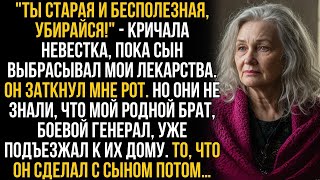 "ТЫ СТАРАЯ И БЕСПОЛЕЗНАЯ, УБИРАЙСЯ!" - КРИЧАЛА НЕВЕСТКА, ПОКА СЫН ВЫБРАСЫВАЛ МОИ ЛЕКАРСТВА. ОН ЗАТКНУЛ МНЕ РОТ. НО ОНИ НЕ ЗНАЛИ, ЧТО МОЙ РОДНОЙ БРАТ, БОЕВОЙ ГЕНЕРАЛ, УЖЕ ПОДЪЕЗЖАЛ К ИХ ДОМУ. ТО, ЧТО ОН СДЕЛАЛ С СЫНОМ ПОТОМ...